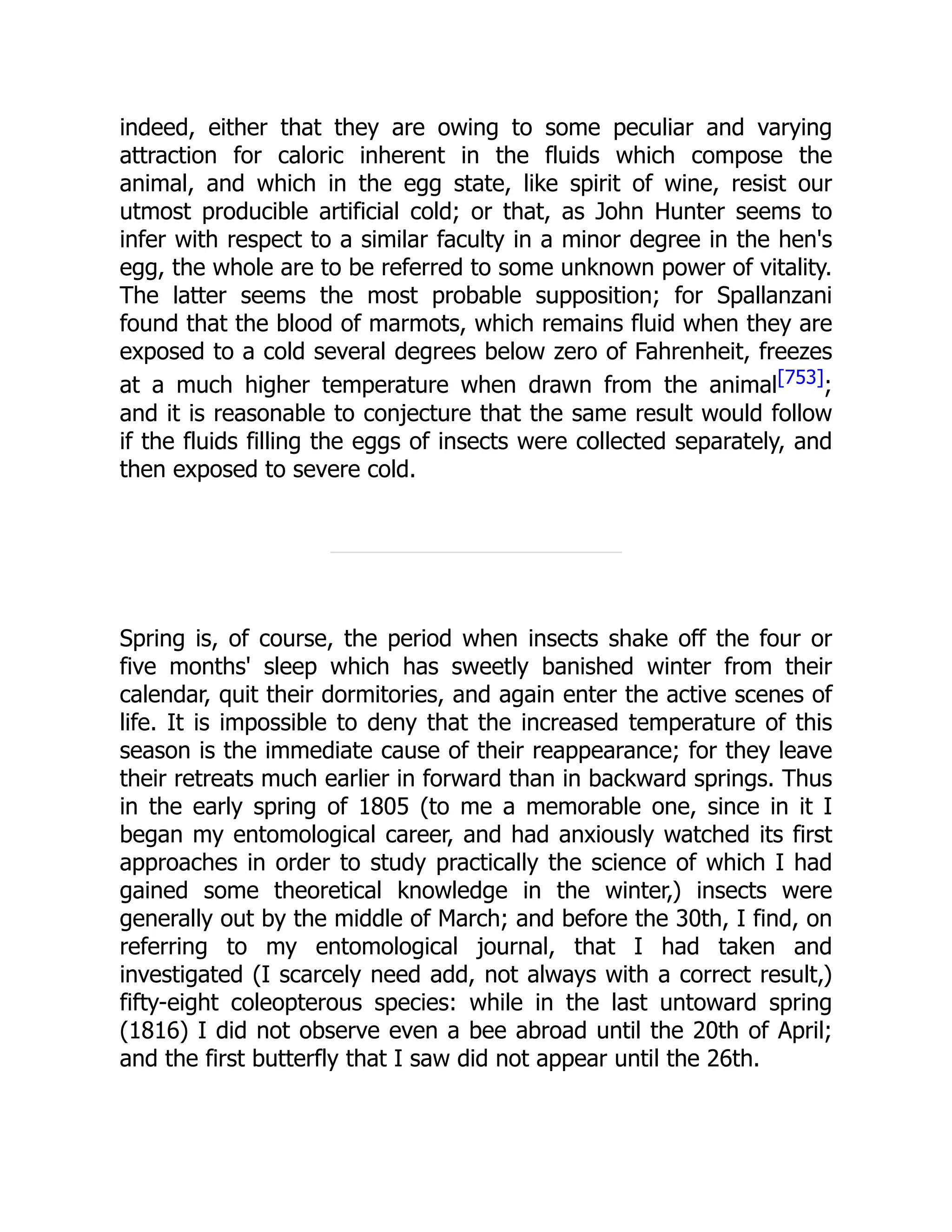 indeed, either that they are owing to some peculiar and varying attraction for caloric inherent in the fluids which compose the animal, and which in the egg state, like spirit of wine, resist our utmost producible artificial cold; or that, as John Hunter seems to infer with respect to a similar faculty in a minor degree in the hen's egg, the whole are to be referred to some unknown power of vitality. The latter seems the most probable supposition; for Spallanzani found that the blood of marmots, which remains fluid when they are exposed to a cold several degrees below zero of Fahrenheit, freezes at a much higher temperature when drawn from the animal[753]; and it is reasonable to conjecture that the same result would follow if the fluids filling the eggs of insects were collected separately, and then exposed to severe cold.

Spring is, of course, the period when insects shake off the four or five months' sleep which has sweetly banished winter from their calendar, quit their dormitories, and again enter the active scenes of life. It is impossible to deny that the increased temperature of this season is the immediate cause of their reappearance; for they leave their retreats much earlier in forward than in backward springs. Thus in the early spring of 1805 (to me a memorable one, since in it I began my entomological career, and had anxiously watched its first approaches in order to study practically the science of which I had gained some theoretical knowledge in the winter,) insects were generally out by the middle of March; and before the 30th, I find, on referring to my entomological journal, that I had taken and investigated (I scarcely need add, not always with a correct result,) fifty-eight coleopterous species: while in the last untoward spring (1816) I did not observe even a bee abroad until the 20th of April; and the first butterfly that I saw did not appear until the 26th.